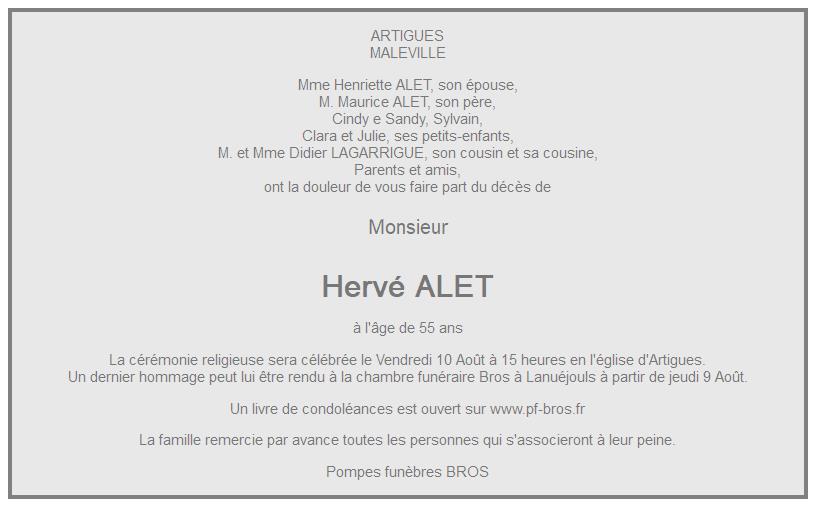 ARTIGUES
MALEVILLE

Mme Henriette ALET, son épouse,
M. Maurice ALET, son père,
Cindy e Sandy, Sylvain,
Clara et Julie, ses petits-enfants,
M. et Mme Didier LAGARRIGUE, son cousin et sa cousine,
Parents et amis,
ont la douleur de vous faire part du décès de

Monsieur

Hervé ALET

à l'âge de 55 ans

La cérémonie religieuse sera célébrée le Vendredi 10 Août à 15 heures en l'église d'Artigues.
Un dernier hommage peut lui être rendu à la chambre funéraire Bros à Lanuéjouls à partir de jeudi 9 Août.

Un livre de condoléances est ouvert sur www.pf-bros.fr

La famille remercie par avance toutes les personnes qui s'associeront à leur peine.

Pompes funèbres BROS